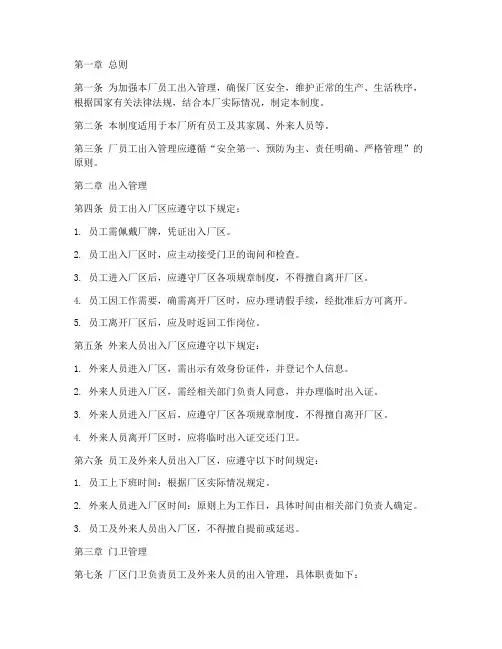 第一章 总则

第一条 为加强本厂员工出入管理，确保厂区安全，维护正常的生产、生活秩序，根据国家有关法律法规，结合本厂实际情况，制定本制度。

第二条 本制度适用于本厂所有员工及其家属、外来人员等。

第三条 厂员工出入管理应遵循“安全第一、预防为主、责任明确、严格管理”的原则。

第二章 出入管理

第四条 员工出入厂区应遵守以下规定：

1. 员工需佩戴厂牌，凭证出入厂区。

2. 员工出入厂区时，应主动接受门卫的询问和检查。

3. 员工进入厂区后，应遵守厂区各项规章制度，不得擅自离开厂区。

4. 员工因工作需要，确需离开厂区时，应办理请假手续，经批准后方可离开。

5. 员工离开厂区后，应及时返回工作岗位。

第五条 外来人员出入厂区应遵守以下规定：

1. 外来人员进入厂区，需出示有效身份证件，并登记个人信息。

2. 外来人员进入厂区，需经相关部门负责人同意，并办理临时出入证。

3. 外来人员进入厂区后，应遵守厂区各项规章制度，不得擅自离开厂区。

4. 外来人员离开厂区时，应将临时出入证交还门卫。

第六条 员工及外来人员出入厂区，应遵守以下时间规定：

1. 员工上下班时间：根据厂区实际情况规定。

2. 外来人员进入厂区时间：原则上为工作日，具体时间由相关部门负责人确定。

3. 员工及外来人员出入厂区，不得擅自提前或延迟。

第三章 门卫管理

第七条 厂区门卫负责员工及外来人员的出入管理，具体职责如下：